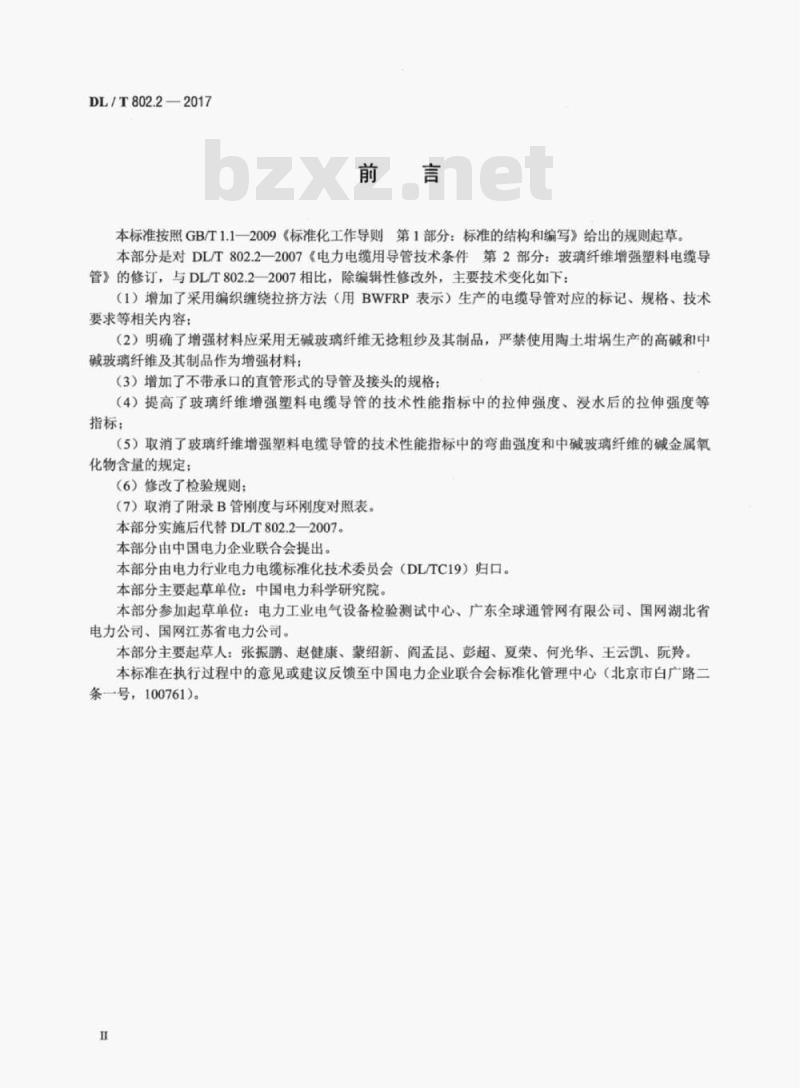 DL / T 802.2 — 2017

bzxz.net

前　言

本标准按照 GB/T 1.1—2009《标准化工作导则　第 1 部分：标准的结构和编写》给出的规则起草。

本部分是对 DL/T 802.2—2007《电力电缆用导管技术条件　第 2 部分：玻璃纤维增强塑料电缆导管》的修订，与 DL/T 802.2—2007 相比，除编辑性修改外，主要技术变化如下：

（1）增加了采用编织缠绕拉挤方法（用 BWFRP 表示）生产的电缆导管对应的标记、规格、技术要求等相关内容；

（2）明确了增强材料应采用无碱玻璃纤维无捻粗纱及其制品，严禁使用陶土坩埚生产的高碱和中碱玻璃纤维及其制品作为增强材料；

（3）增加了不带承口的直管形式的导管及接头的规格；

（4）提高了玻璃纤维增强塑料电缆导管的技术性能指标中的拉伸强度、浸水后的拉伸强度等指标；

（5）取消了玻璃纤维增强塑料电缆导管的技术性能指标中的弯曲强度和中碱玻璃纤维的碱金属氧化物含量的规定；

（6）修改了检验规则；

（7）取消了附录 B 管刚度与环刚度对照表。

本部分实施后代替 DL/T 802.2—2007。

本部分由中国电力企业联合会提出。

本部分由电力行业电力电缆标准化技术委员会（DL/TC19）归口。

本部分主要起草单位：中国电力科学研究院。

本部分参加起草单位：电力工业电气设备检验测试中心、广东全球通管网有限公司、国网湖北省电力公司、国网江苏省电力公司。

本部分主要起草人：张振鹏、赵健康、蒙绍新、阎孟昆、彭超、夏荣、何光华、王云凯、阮羚。

本标准在执行过程中的意见或建议反馈至中国电力企业联合会标准化管理中心（北京市白广路二条一号，100761）。

II